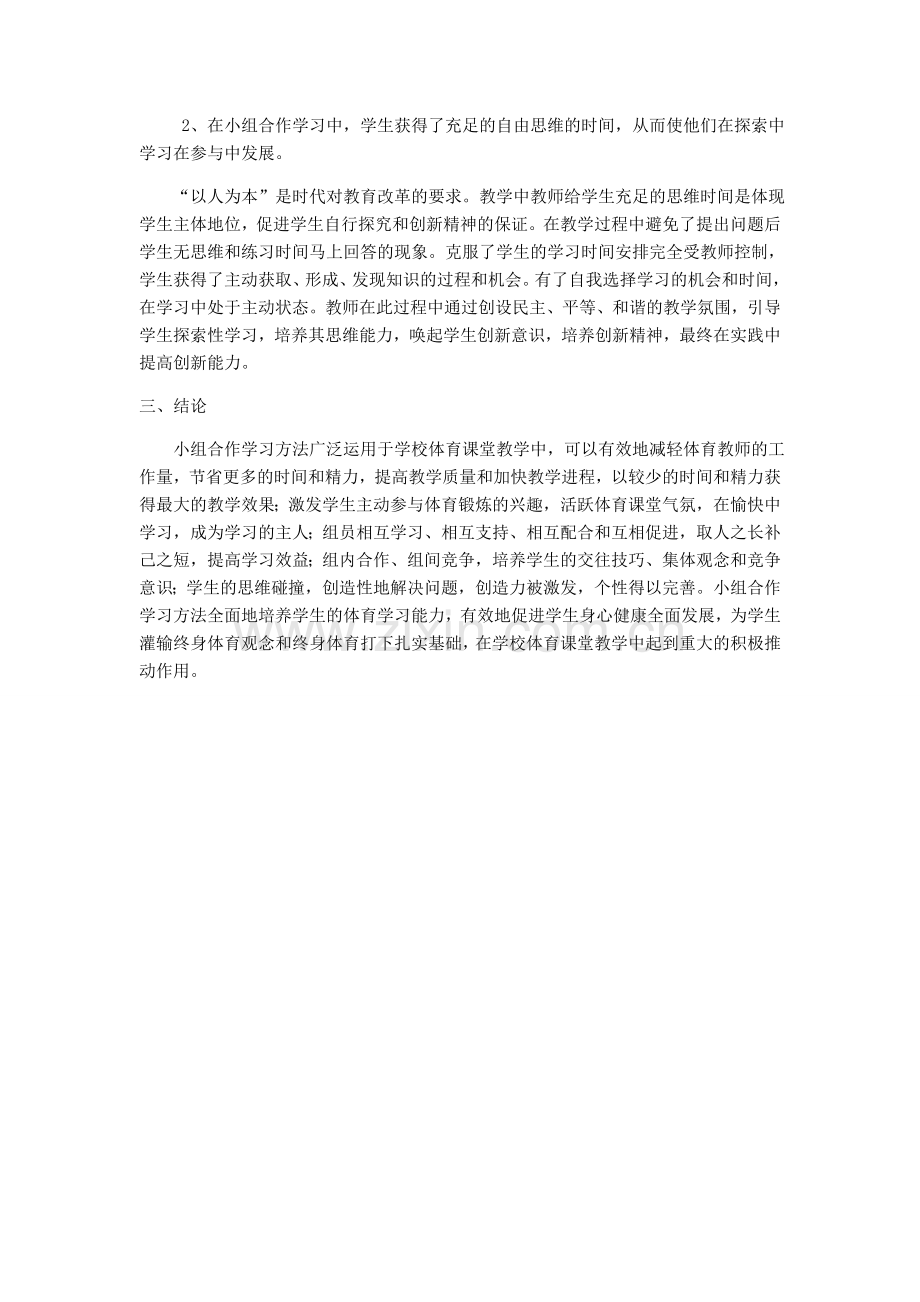 2、在小组合作学习中，学生获得了充足的自由思维的时间，从而使他们在探索中学习在参与中发展。

“以人为本”是时代对教育改革的要求。教学中教师给学生充足的思维时间是体现学生主体地位，促进学生自行探究和创新精神的保证。在教学过程中避免了提出问题后学生无思维和练习时间马上回答的现象。克服了学生的学习时间安排完全受教师控制，学生获得了主动获取、形成、发现知识的过程和机会。有了自我选择学习的机会和时间，在学习中处于主动状态。教师在此过程中通过创设民主、平等、和谐的教学氛围，引导学生探索性学习，培养其思维能力，唤起学生创新意识，培养创新精神，最终在实践中提高创新能力。

三、结论

小组合作学习方法广泛运用于学校体育课堂教学中，可以有效地减轻体育教师的工作量，节省更多的时间和精力，提高教学质量和加快教学进程，以较少的时间和精力获得最大的教学效果；激发学生主动参与体育锻炼的兴趣，活跃体育课堂气氛，在愉快中学习，成为学习的主人；组员相互学习、相互支持、相互配合和互相促进，取人之长补己之短，提高学习效益；组内合作、组间竞争，培养学生的交往技巧、集体观念和竞争意识；学生的思维碰撞，创造性地解决问题，创造力被激发，个性得以完善。小组合作学习方法全面地培养学生的体育学习能力，有效地促进学生身心健康全面发展，为学生灌输终身体育观念和终身体育打下扎实基础，在学校体育课堂教学中起到重大的积极推动作用。